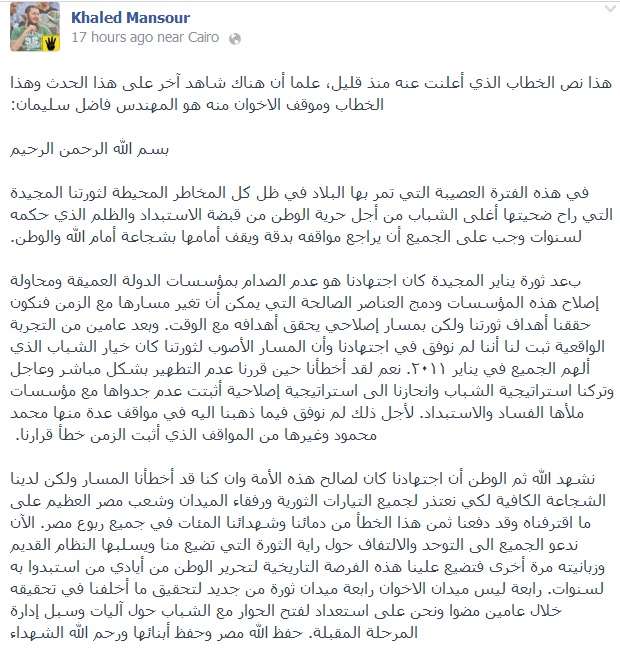 Khaled Mansour
17 hours ago near Cairo

هذا نص الخطاب الذي أعلنت عنه منذ قليل، علما أن هناك شاهد آخر على هذا الحدث وهذا الخطاب وموقف الاخوان منه هو المهندس فاضل سليمان:

بسم الله الرحمن الرحيم

في هذه الفترة العصيبة التي تمر بها البلاد في ظل كل المخاطر المحيطة لثورتنا المجيدة التي راح ضحيتها أغلى الشباب من أجل حرية الوطن من قبضة الاستبداد والظلم الذي حكمه لسنوات وجب على الجميع أن يراجع مواقفه بدقة ويقف أمامها بشجاعة أمام الله والوطن.

بعد ثورة يناير المجيدة كان اجتهادنا هو عدم الصدام بمؤسسات الدولة العميقة ومحاولة إصلاح هذه المؤسسات ودمج العناصر الصالحة التي يمكن أن تغير مسارها مع الزمن فنكون حققنا أهداف ثورتنا ولكن بمسار إصلاحي يحقق أهدافه مع الوقت. وبعد عامين من التجربة الواقعية ثبت لنا أننا لم نوفق في اجتهادنا وأن المسار الأصوب لثورتنا كان خيار الشباب الذي ألهم الجميع في يناير ٢٠١١. نعم لقد أخطأنا حين قررنا عدم التطهير بشكل مباشر وعاجل وتركنا استراتيجية الشباب وانحازنا الى استراتيجية إصلاحية أثبتت عدم جدواها مع مؤسسات ملأها الفساد والاستبداد. لأجل ذلك لم نوفق فيما ذهبنا اليه في مواقف عدة منها محمد محمود وغيرها من المواقف الذي أثبت الزمن خطأ قرارنا.

نشهد الله ثم الوطن أن اجتهادنا كان لصالح هذه الأمة وان كنا قد أخطأنا المسار ولكن لدينا الشجاعة الكافية لكي نعتذر لجميع التيارات الثورية ورفقاء الميدان وشعب مصر العظيم على ما اقترفناه وقد دفعنا ثمن هذا الخطأ من دمائنا وشهدائنا المئات في جميع ربوع مصر. الآن ندعو الجميع الى التوحد والالتفاف حول راية الثورة التي تضيع منا ويسلبها النظام القديم وزبانيته مرة أخرى فتضيع علينا هذه الفرصة التاريخية لتحرير الوطن من أيادي من استبدوا به لسنوات. رابعة ليس ميدان الاخوان رابعة ميدان ثورة من جديد لتحقيق ما أخلفنا في تحقيقه خلال عامين مضوا ونحن على استعداد لفتح الحوار مع الشباب حول آليات وسبل إدارة المرحلة المقبلة. حفظ الله مصر وحفظ أبنائها ورحم الله الشهداء